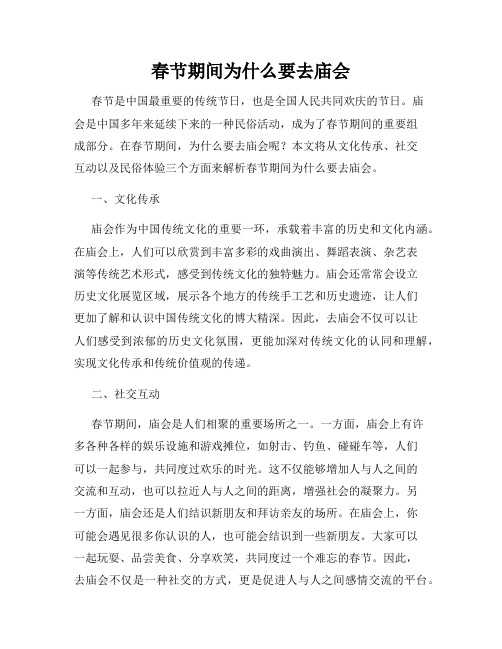 春节期间为什么要去庙会

春节是中国最重要的传统节日，也是全国人民共同欢庆的节日。庙会是中国多年来延续下来的一种民俗活动，成为了春节期间的重要组成部分。在春节期间，为什么要去庙会呢？本文将从文化传承、社交互动以及民俗体验三个方面来解析春节期间为什么要去庙会。

一、文化传承

庙会作为中国传统文化的重要一环，承载着丰富的历史和文化内涵。在庙会上，人们可以欣赏到丰富多彩的戏曲演出、舞蹈表演、杂艺表演等传统艺术形式，感受到传统文化的独特魅力。庙会还常常会设立历史文化展览区域，展示各个地方的传统手工艺和历史遗迹，让人们更加了解和认识中国传统文化的博大精深。因此，去庙会不仅可以让人们感受到浓郁的历史文化氛围，更能加深对传统文化的认同和理解，实现文化传承和传统价值观的传递。

二、社交互动

春节期间，庙会是人们相聚的重要场所之一。一方面，庙会上有许多各种各样的娱乐设施和游戏摊位，如射击、钓鱼、碰碰车等，人们可以一起参与，共同度过欢乐的时光。这不仅能够增加人与人之间的交流和互动，也可以拉近人与人之间的距离，增强社会的凝聚力。另一方面，庙会还是人们结识新朋友和拜访亲友的场所。在庙会上，你可能会遇见很多你认识的人，也可能会结识到一些新朋友。大家可以一起玩耍、品尝美食、分享欢笑，共同度过一个难忘的春节。因此，去庙会不仅是一种社交的方式，更是促进人与人之间感情交流的平台。